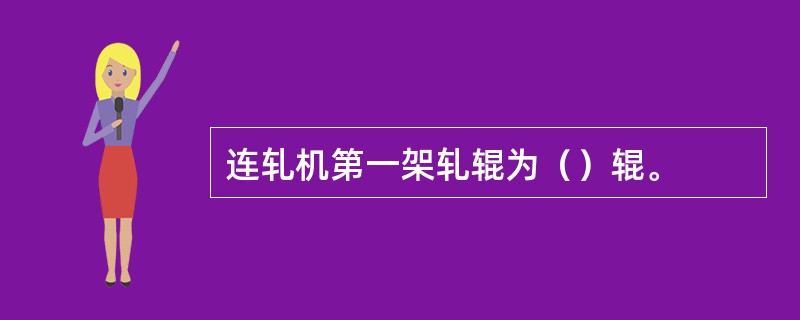 连轧机第一架轧辊为（）辊。